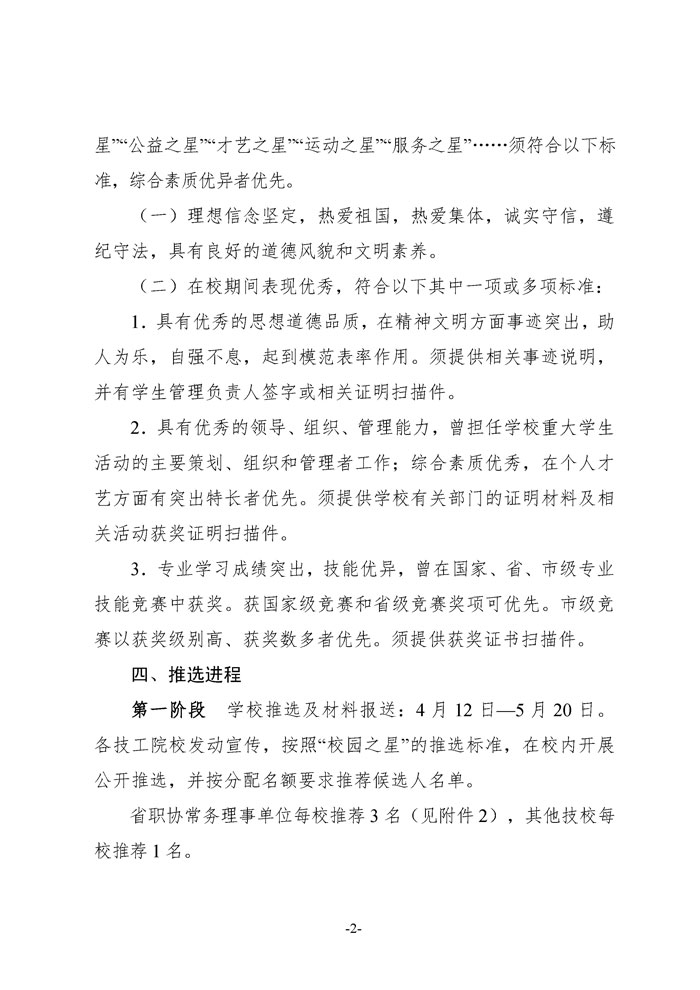 星”“公益之星”“才艺之星”“运动之星”“服务之星”……须符合以下标准，综合素质优异者优先。

（一）理想信念坚定，热爱祖国，热爱集体，诚实守信，遵纪守法，具有良好的道德风貌和文明素养。

（二）在校期间表现优秀，符合以下其中一项或多项标准：

1. 具有优秀的思想道德品质，在精神文明方面事迹突出，助人为乐，自强不息，起到模范表率作用。须提供相关事迹说明，并有学生管理负责人签字或相关证明扫描件。

2. 具有优秀的领导、组织、管理能力，曾担任学校重大学生活动的主要策划、组织和管理者工作；综合素质优秀，在个人才艺方面有突出特长者优先。须提供学校有关部门的证明材料及相关活动获奖证明扫描件。

3. 专业学习成绩突出，技能优异，曾在国家、省、市级专业技能竞赛中获奖。获国家级竞赛和省级竞赛奖项可优先。市级竞赛以获奖级别高、获奖数多者优先。须提供获奖证书扫描件。

四、推选进程

第一阶段　学校推选及材料报送：4 月 12 日—5 月 20 日。各技工院校发动宣传，按照“校园之星”的推选标准，在校内开展公开推选，并按分配名额要求推荐候选人名单。

省职协常务理事单位每校推荐 3 名（见附件 2），其他技校每校推荐 1 名。

-2-